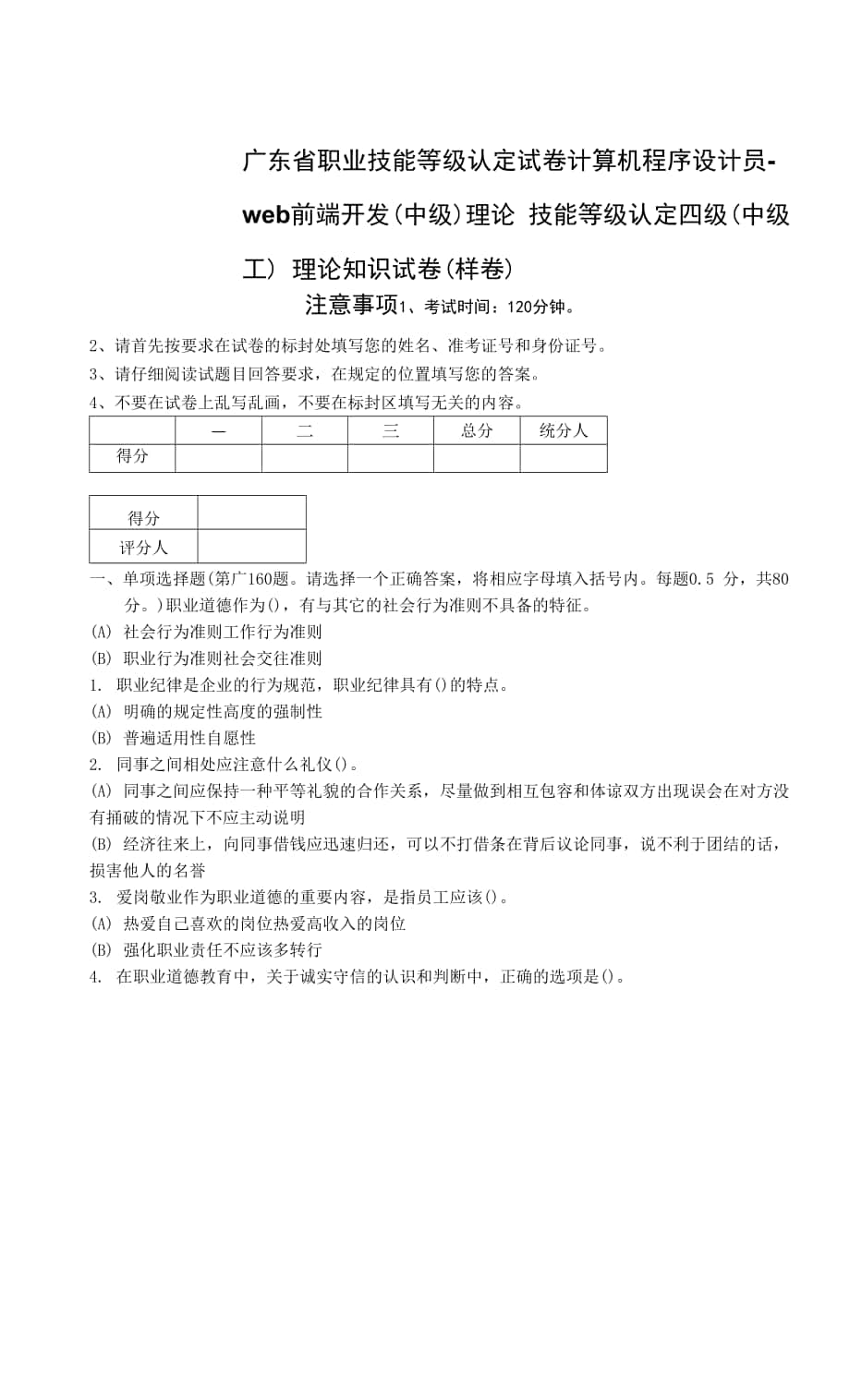 广东省职业技能等级认定试卷计算机程序设计员-web前端开发(中级)理论 技能等级认定四级(中级工) 理论知识试卷(样卷)

注意事项1、考试时间：120分钟。

2、请首先按要求在试卷的标封处填写您的姓名、准考证号和身份证号。

3、请仔细阅读试题目回答要求，在规定的位置填写您的答案。

4、不要在试卷上乱写乱画，不要在标封区填写无关的内容。

| | 一 | 二 | 三 | 总分 | 统分人 |
|---|---|---|---|---|---|
| 得分 | | | | | |

| 得分 | |
|---|---|
| 评分人 | |

一、单项选择题(第广160题。请选择一个正确答案，将相应字母填入括号内。每题0.5 分，共80分。)职业道德作为()，有与其它的社会行为准则不具备的特征。

(A) 社会行为准则工作行为准则

(B) 职业行为准则社会交往准则

1. 职业纪律是企业的行为规范，职业纪律具有()的特点。

(A) 明确的规定性高度的强制性

(B) 普遍适用性自愿性

2. 同事之间相处应注意什么礼仪()。

(A) 同事之间应保持一种平等礼貌的合作关系，尽量做到相互包容和体谅双方出现误会在对方没有捅破的情况下不应主动说明

(B) 经济往来上，向同事借钱应迅速归还，可以不打借条在背后议论同事，说不利于团结的话，损害他人的名誉

3. 爱岗敬业作为职业道德的重要内容，是指员工应该()。

(A) 热爱自己喜欢的岗位热爱高收入的岗位

(B) 强化职业责任不应该多转行

4. 在职业道德教育中，关于诚实守信的认识和判断中，正确的选项是()。